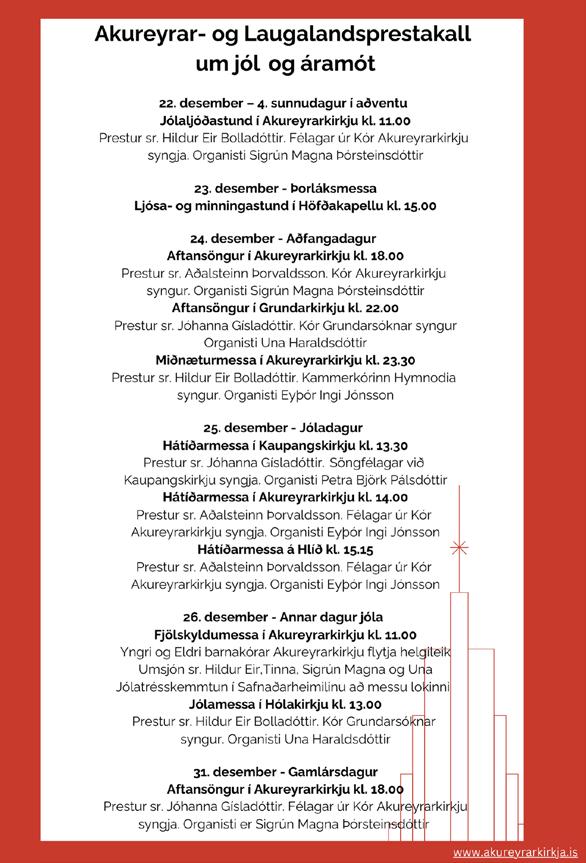 Akureyrar- og Laugalandsprestakall
um jól og áramót

22. desember – 4. sunnudagur í aðventu
Jólaljóðastund í Akureyrarkirkju kl. 11.00
Prestur sr. Hildur Eir Bolladóttir. Félagar úr Kór Akureyrarkirkju syngja. Organisti Sigrún Magna Þórsteinsdóttir

23. desember - Þorláksmessa
Ljósa- og minningastund í Höfðakapellu kl. 15.00

24. desember - Aðfangadagur
Aftansöngur í Akureyrarkirkju kl. 18.00
Prestur sr. Aðalsteinn Þorvaldsson. Kór Akureyrarkirkju syngur. Organisti Sigrún Magna Þórsteinsdóttir
Aftansöngur í Grundarkirkju kl. 22.00
Prestur sr. Jóhanna Gísladóttir. Kór Grundarsóknar syngur Organisti Una Haraldsdóttir
Miðnæturmessa í Akureyrarkirkju kl. 23.30
Prestur sr. Hildur Eir Bolladóttir. Kammerkórinn Hymnodia syngur. Organisti Eyþór Ingi Jónsson

25. desember - Jóladagur
Hátíðarmessa í Kaupangskirkju kl. 13.30
Prestur sr. Jóhanna Gísladóttir. Söngfélagar við Kaupangskirkju syngja. Organisti Petra Björk Pálsdóttir
Hátíðarmessa í Akureyrarkirkju kl. 14.00
Prestur sr. Aðalsteinn Þorvaldsson. Félagar úr Kór Akureyrarkirkju syngja. Organisti Eyþór Ingi Jónsson
Hátíðarmessa á Hlíð kl. 15.15
Prestur sr. Aðalsteinn Þorvaldsson. Félagar úr Kór Akureyrarkirkju syngja. Organisti Eyþór Ingi Jónsson

26. desember - Annar dagur jóla
Fjölskyldumessa í Akureyrarkirkju kl. 11.00
Yngri og Eldri barnakórar Akureyrarkirkju flytja helgileik Umsjón sr. Hildur Eir,Tinna, Sigrún Magna og Una Jólatrésskemmtun í Safnaðarheimilinu að messu lokinni
Jólamessa í Hólakirkju kl. 13.00
Prestur sr. Hildur Eir Bolladóttir. Kór Grundarsóknar syngur. Organisti Una Haraldsdóttir

31. desember - Gamlársdagur
Aftansöngur í Akureyrarkirkju kl. 18.00
Prestur sr. Jóhanna Gísladóttir. Félagar úr Kór Akureyrarkirkju syngja. Organisti er Sigrún Magna Þórsteinsdóttir

www.akureyrarkirkja.is